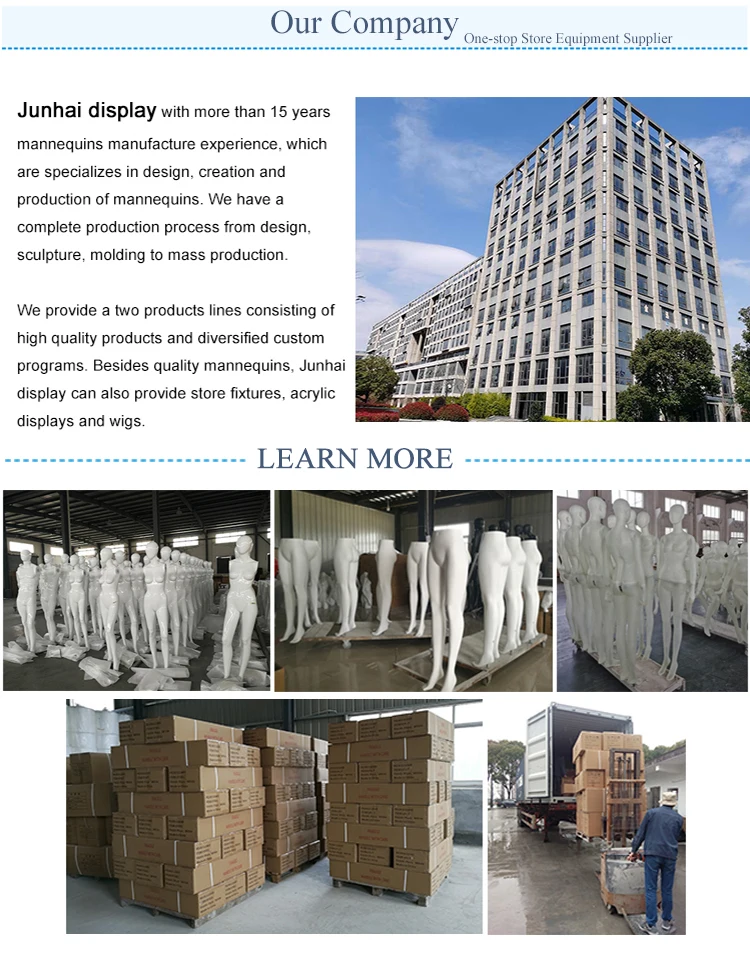 Our Company One-stop Store Equipment Supplier

Junhai display with more than 15 years mannequins manufacture experience, which are specializes in design, creation and production of mannequins. We have a complete production process from design, sculpture, molding to mass production.

We provide a two products lines consisting of high quality products and diversified custom programs. Besides quality mannequins, Junhai display can also provide store fixtures, acrylic displays and wigs.

LEARN MORE